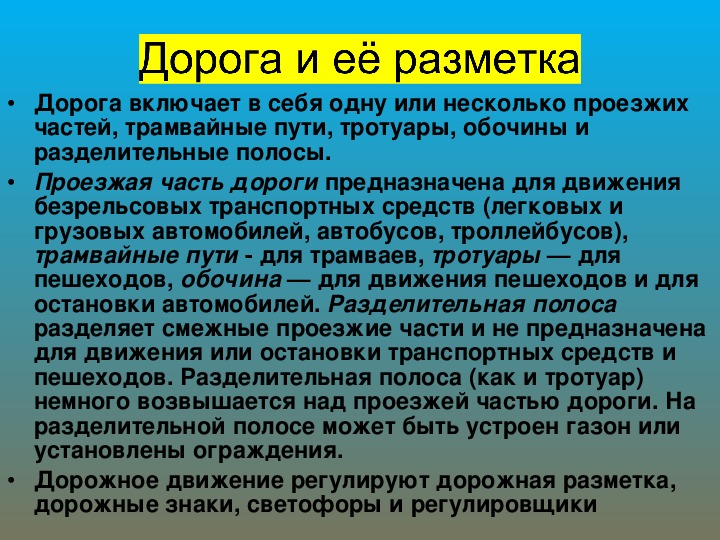 Дорога и её разметка

• Дорога включает в себя одну или несколько проезжих частей, трамвайные пути, тротуары, обочины и разделительные полосы.

• Проезжая часть дороги предназначена для движения безрельсовых транспортных средств (легковых и грузовых автомобилей, автобусов, троллейбусов), трамвайные пути - для трамваев, тротуары — для пешеходов, обочина — для движения пешеходов и для остановки автомобилей. Разделительная полоса разделяет смежные проезжие части и не предназначена для движения или остановки транспортных средств и пешеходов. Разделительная полоса (как и тротуар) немного возвышается над проезжей частью дороги. На разделительной полосе может быть устроен газон или установлены ограждения.

• Дорожное движение регулируют дорожная разметка, дорожные знаки, светофоры и регулировщики